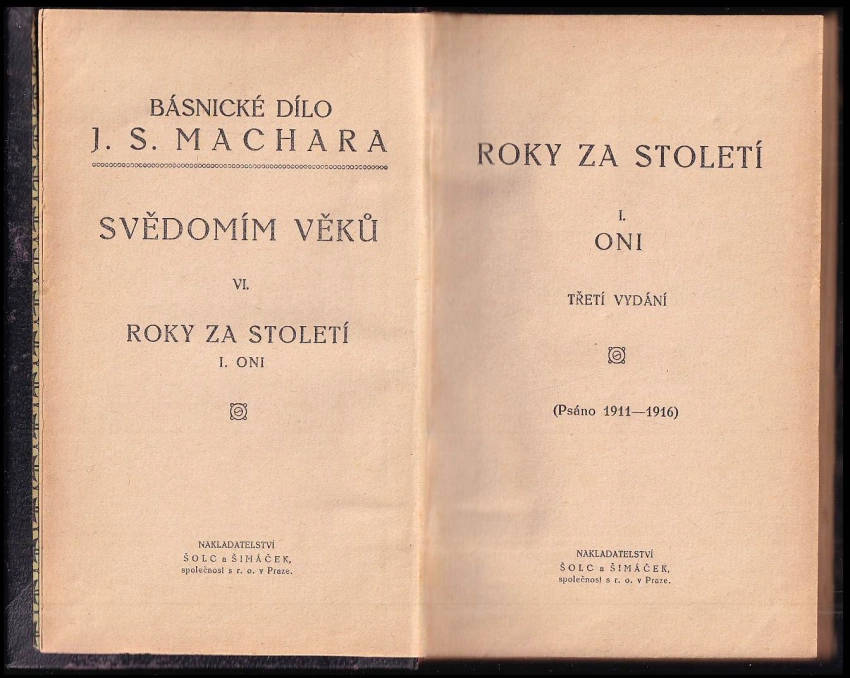 BÁSNICKÉ DÍLO
J. S. MACHARA

SVĚDOMÍM VĚKŮ

VI.

ROKY ZA STOLETÍ
I. ONI

NAKLADATELSTVÍ
ŠOLC a ŠIMÁČEK,
společnost s r. o. v Praze.

ROKY ZA STOLETÍ

I.
ONI

TŘETÍ VYDÁNÍ

(Psáno 1911—1916)

NAKLADATELSTVÍ
ŠOLC a ŠIMÁČEK,
společnost s r. o. v Praze.